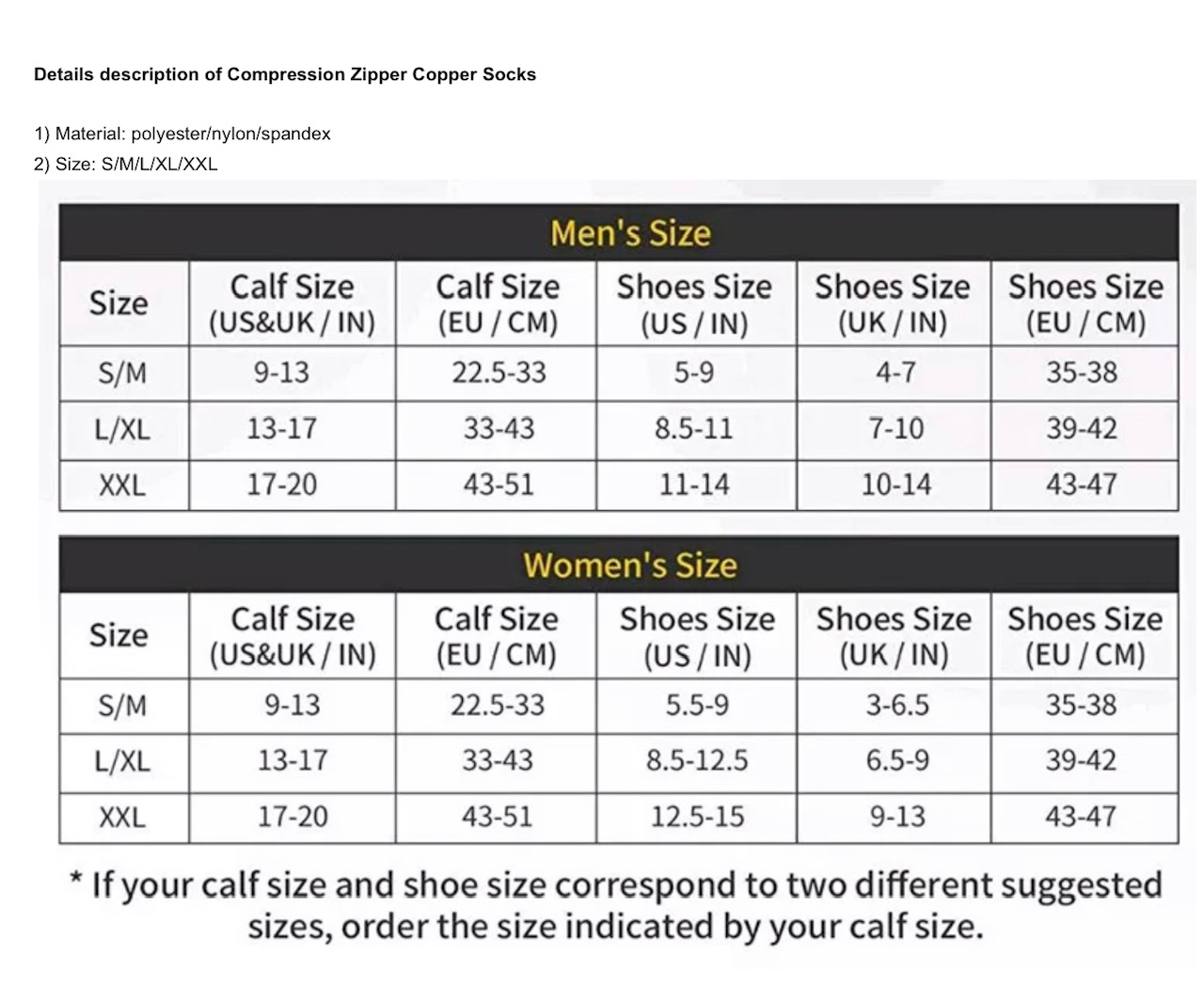 Details description of Compression Zipper Copper Socks

1) Material: polyester/nylon/spandex
2) Size: S/M/L/XL/XXL

Men's Size

| Size | Calf Size (US&UK / IN) | Calf Size (EU / CM) | Shoes Size (US / IN) | Shoes Size (UK / IN) | Shoes Size (EU / CM) |
|---|---|---|---|---|---|
| S/M | 9-13 | 22.5-33 | 5-9 | 4-7 | 35-38 |
| L/XL | 13-17 | 33-43 | 8.5-11 | 7-10 | 39-42 |
| XXL | 17-20 | 43-51 | 11-14 | 10-14 | 43-47 |

Women's Size

| Size | Calf Size (US&UK / IN) | Calf Size (EU / CM) | Shoes Size (US / IN) | Shoes Size (UK / IN) | Shoes Size (EU / CM) |
|---|---|---|---|---|---|
| S/M | 9-13 | 22.5-33 | 5.5-9 | 3-6.5 | 35-38 |
| L/XL | 13-17 | 33-43 | 8.5-12.5 | 6.5-9 | 39-42 |
| XXL | 17-20 | 43-51 | 12.5-15 | 9-13 | 43-47 |

* If your calf size and shoe size correspond to two different suggested sizes, order the size indicated by your calf size.